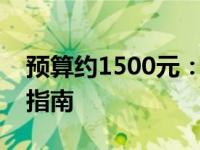 预算约1500元：
指南